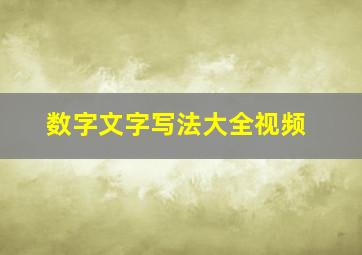 数字文字写法大全视频